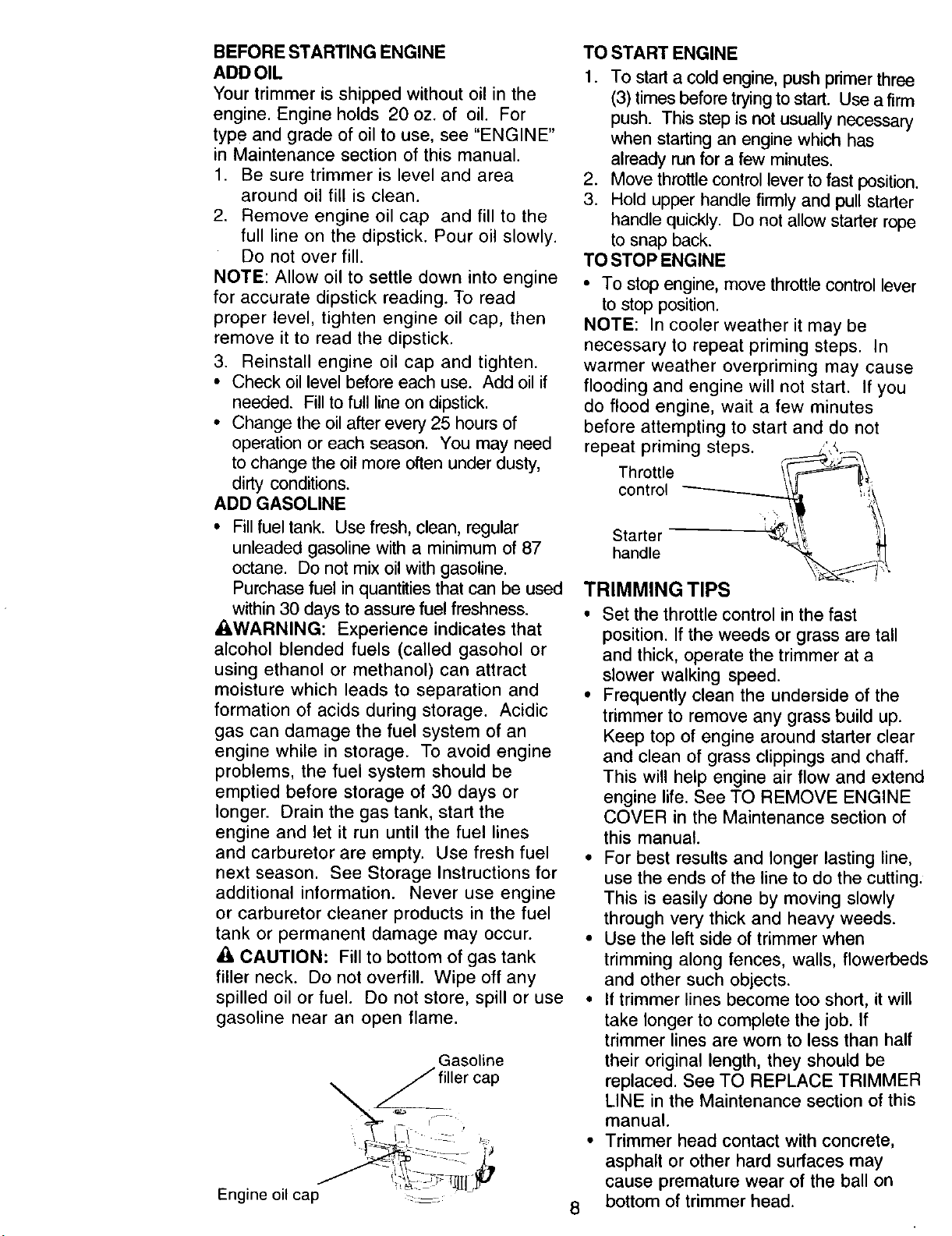 BEFORE STARTING ENGINE
ADD OIL

Your trimmer is shipped without oil in the engine. Engine holds 20 oz. of oil. For type and grade of oil to use, see "ENGINE" in Maintenance section of this manual.

1. Be sure trimmer is level and area around oil fill is clean.
2. Remove engine oil cap and fill to the full line on the dipstick. Pour oil slowly. Do not over fill.

NOTE: Allow oil to settle down into engine for accurate dipstick reading. To read proper level, tighten engine oil cap, then remove it to read the dipstick.

3. Reinstall engine oil cap and tighten.

• Check oil level before each use. Add oil if needed. Fill to full line on dipstick.
• Change the oil after every 25 hours of operation or each season. You may need to change the oil more often under dusty, dirty conditions.

ADD GASOLINE

• Fill fuel tank. Use fresh, clean, regular unleaded gasoline with a minimum of 87 octane. Do not mix oil with gasoline. Purchase fuel in quantities that can be used within 30 days to assure fuel freshness.

WARNING: Experience indicates that alcohol blended fuels (called gasohol or using ethanol or methanol) can attract moisture which leads to separation and formation of acids during storage. Acidic gas can damage the fuel system of an engine while in storage. To avoid engine problems, the fuel system should be emptied before storage of 30 days or longer. Drain the gas tank, start the engine and let it run until the fuel lines and carburetor are empty. Use fresh fuel next season. See Storage Instructions for additional information. Never use engine or carburetor cleaner products in the fuel tank or permanent damage may occur.

CAUTION: Fill to bottom of gas tank filler neck. Do not overfill. Wipe off any spilled oil or fuel. Do not store, spill or use gasoline near an open flame.

Gasoline filler cap

Engine oil cap

TO START ENGINE

1. To start a cold engine, push primer three (3) times before trying to start. Use a firm push. This step is not usually necessary when starting an engine which has already run for a few minutes.
2. Move throttle control lever to fast position.
3. Hold upper handle firmly and pull starter handle quickly. Do not allow starter rope to snap back.

TO STOP ENGINE

• To stop engine, move throttle control lever to stop position.

NOTE: In cooler weather it may be necessary to repeat priming steps. In warmer weather overpriming may cause flooding and engine will not start. If you do flood engine, wait a few minutes before attempting to start and do not repeat priming steps.

Throttle control

Starter handle

TRIMMING TIPS

• Set the throttle control in the fast position. If the weeds or grass are tall and thick, operate the trimmer at a slower walking speed.
• Frequently clean the underside of the trimmer to remove any grass build up. Keep top of engine around starter clear and clean of grass clippings and chaff. This will help engine air flow and extend engine life. See TO REMOVE ENGINE COVER in the Maintenance section of this manual.
• For best results and longer lasting line, use the ends of the line to do the cutting. This is easily done by moving slowly through very thick and heavy weeds.
• Use the left side of trimmer when trimming along fences, walls, flowerbeds and other such objects.
• If trimmer lines become too short, it will take longer to complete the job. If trimmer lines are worn to less than half their original length, they should be replaced. See TO REPLACE TRIMMER LINE in the Maintenance section of this manual.
• Trimmer head contact with concrete, asphalt or other hard surfaces may cause premature wear of the ball on bottom of trimmer head.

8